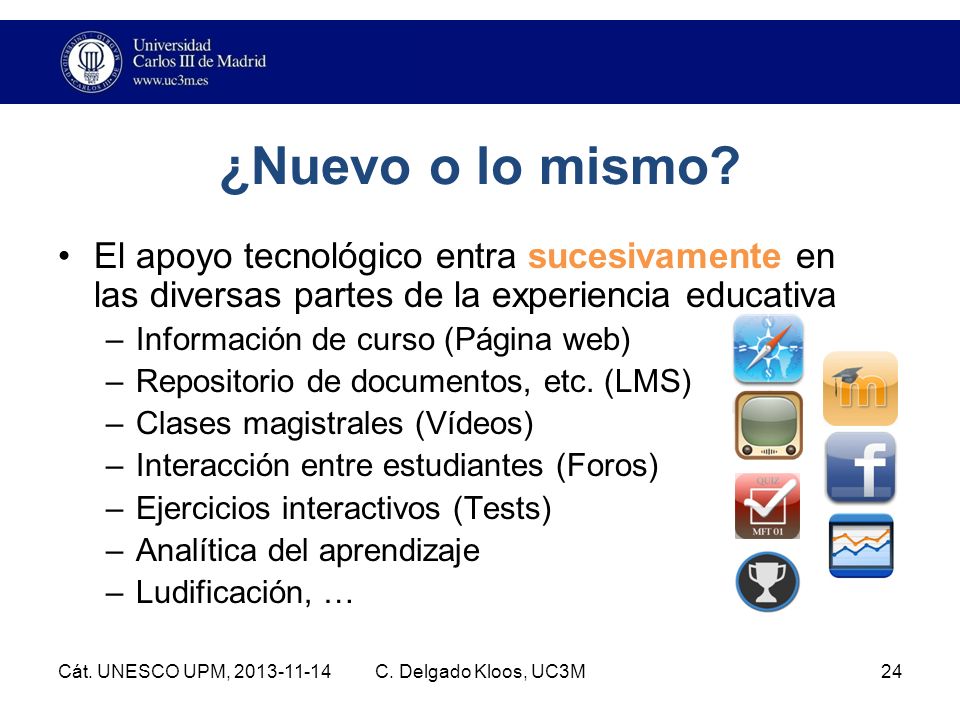 Universidad Carlos III de Madrid
www.uc3m.es

¿Nuevo o lo mismo?

• El apoyo tecnológico entra sucesivamente en las diversas partes de la experiencia educativa
– Información de curso (Página web)
– Repositorio de documentos, etc. (LMS)
– Clases magistrales (Vídeos)
– Interacción entre estudiantes (Foros)
– Ejercicios interactivos (Tests)
– Analítica del aprendizaje
– Ludificación, …

QUIZ
MFT 01

Cát. UNESCO UPM, 2013-11-14 C. Delgado Kloos, UC3M 24